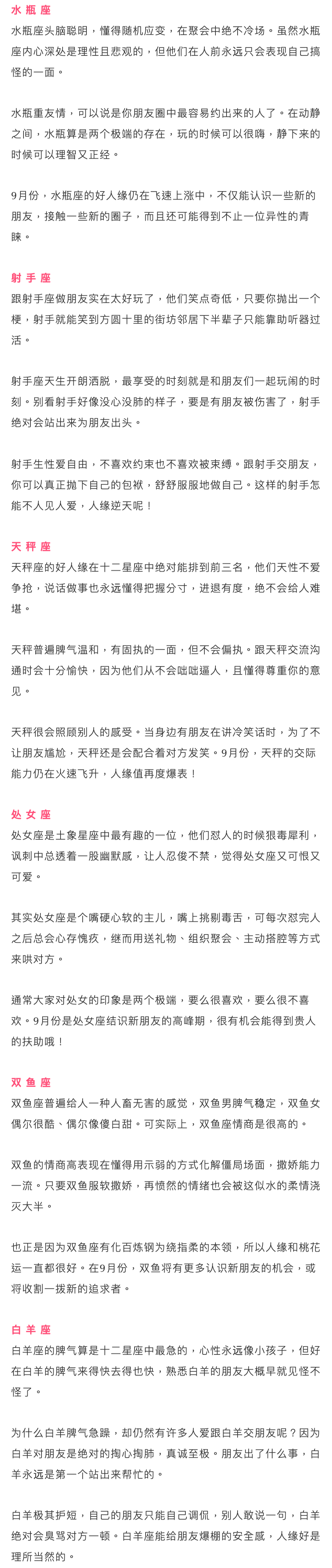 水瓶座

水瓶座头脑聪明，懂得随机应变，在聚会中绝不冷场。虽然水瓶座内心深处是理性且悲观的，但他们在人前永远只会表现自己搞怪的一面。

水瓶重友情，可以说是你朋友圈中最容易约出来的人了。在动静之间，水瓶算是两个极端的存在，玩的时候可以很嗨，静下来的时候可以理智又正经。

9月份，水瓶座的好人缘仍在飞速上涨中，不仅能认识一些新的朋友，接触一些新的圈子，而且还可能得到不止一位异性的青睐。

射手座

跟射手座做朋友实在太好玩了，他们笑点奇低，只要你抛出一个梗，射手就能笑到方圆十里的街坊邻居下半辈子只能靠助听器过活。

射手座天生开朗洒脱，最享受的时刻就是和朋友们一起玩闹的时刻。别看射手好像没心没肺的样子，要是有朋友被伤害了，射手绝对会站出来为朋友出头。

射手生性爱自由，不喜欢约束也不喜欢被束缚。跟射手交朋友，你可以真正抛下自己的包袱，舒舒服服地做自己。这样的射手怎能不人见人爱，人缘逆天呢！

天秤座

天秤座的好人缘在十二星座中绝对能排到前三名，他们天性不爱争抢，说话做事也永远懂得把握分寸，进退有度，绝不会给人难堪。

天秤普遍脾气温和，有固执的一面，但不会偏执。跟天秤交流沟通时会十分愉快，因为他们从不会咄咄逼人，且懂得尊重你的意见。

天秤很会照顾别人的感受。当身边有朋友在讲冷笑话时，为了不让朋友尴尬，天秤还是会配合着对方发笑。9月份，天秤的交际能力仍在火速飞升，人缘值再度爆表！

处女座

处女座是土象星座中最有趣的一位，他们怼人的时候狠毒犀利，讽刺中总透着一股幽默感，让人忍俊不禁，觉得处女座又可恨又可爱。

其实处女座是个嘴硬心软的主儿，嘴上挑剔毒舌，可每次怼完人之后总会心存愧疚，继而用送礼物、组织聚会、主动搭腔等方式来哄对方。

通常大家对处女的印象是两个极端，要么很喜欢，要么很不喜欢。9月份是处女座结识新朋友的高峰期，很有机会能得到贵人的扶助哦！

双鱼座

双鱼座普遍给人一种人畜无害的感觉，双鱼男脾气稳定，双鱼女偶尔很酷、偶尔像傻白甜。可实际上，双鱼座情商是很高的。

双鱼的情商高表现在懂得用示弱的方式化解僵局场面，撒娇能力一流。只要双鱼服软撒娇，再愤然的情绪也会被这似水的柔情浇灭大半。

也正是因为双鱼座有化百炼钢为绕指柔的本领，所以人缘和桃花运一直都很好。在9月份，双鱼将有更多认识新朋友的机会，或将收割一拨新的追求者。

白羊座

白羊座的脾气算是十二星座中最急的，心性永远像小孩子，但好在白羊的脾气来得快去得也快，熟悉白羊的朋友大概早就见怪不怪了。

为什么白羊脾气急躁，却仍然有许多人爱跟白羊交朋友呢？因为白羊对朋友是绝对的掏心掏肺，真诚至极。朋友出了什么事，白羊永远是第一个站出来帮忙的。

白羊极其护短，自己的朋友只能自己调侃，别人敢说一句，白羊绝对会臭骂对方一顿。白羊座能给朋友爆棚的安全感，人缘好是理所当然的。